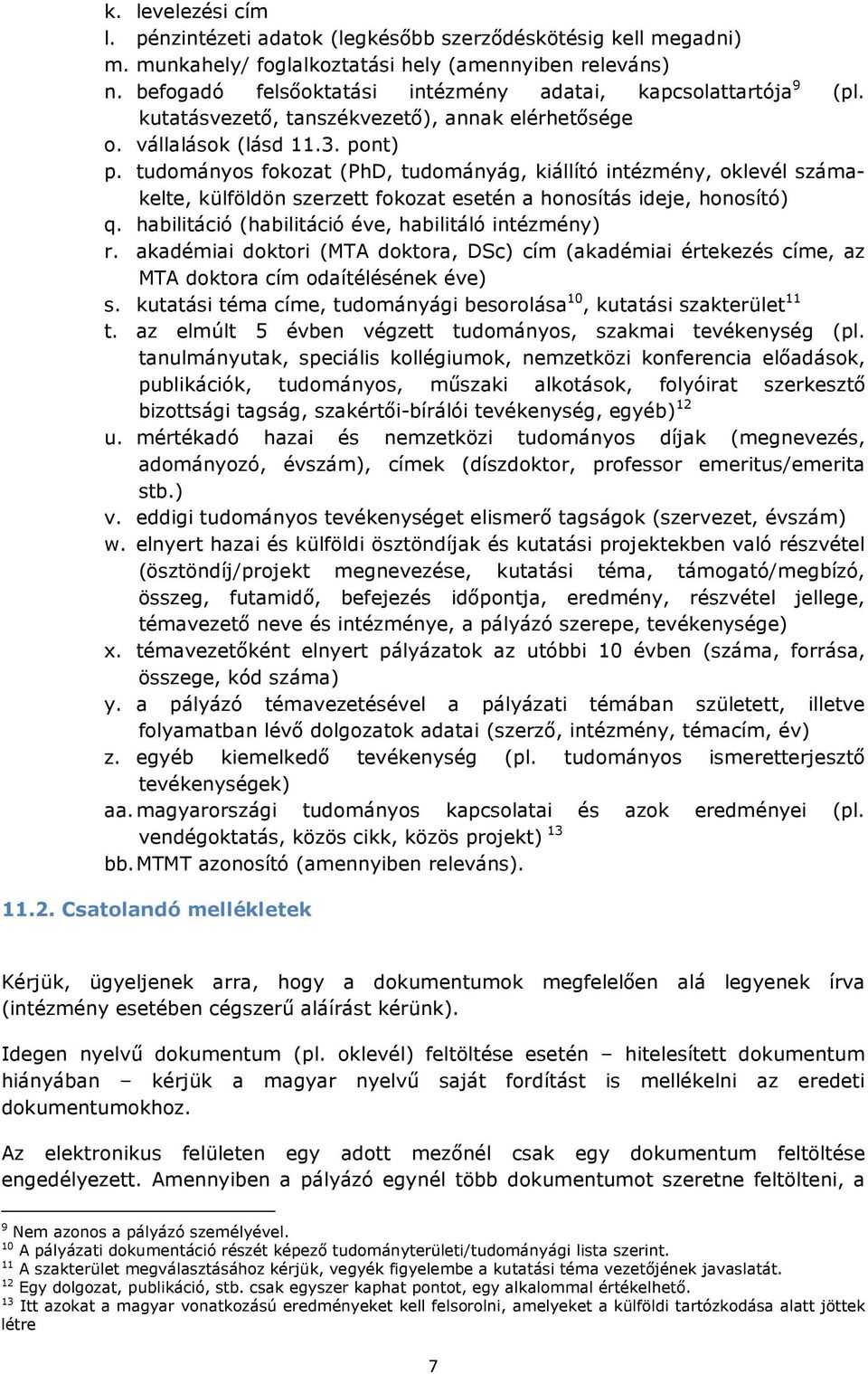 k. levelezési cím
l. pénzintézeti adatok (legkésőbb szerződéskötésig kell megadni)
m. munkahely/ foglalkoztatási hely (amennyiben releváns)
n. befogadó felsőoktatási intézmény adatai, kapcsolattartója$^{9}$ (pl. kutatásvezető, tanszékvezető), annak elérhetősége
o. vállalások (lásd 11.3. pont)
p. tudományos fokozat (PhD, tudományág, kiállító intézmény, oklevél számakelte, külföldön szerzett fokozat esetén a honosítás ideje, honosító)
q. habilitáció (habilitáció éve, habilitáló intézmény)
r. akadémiai doktori (MTA doktora, DSc) cím (akadémiai értekezés címe, az MTA doktora cím odaítélésének éve)
s. kutatási téma címe, tudományági besorolása$^{10}$, kutatási szakterület$^{11}$
t. az elmúlt 5 évben végzett tudományos, szakmai tevékenység (pl. tanulmányutak, speciális kollégiumok, nemzetközi konferencia előadások, publikációk, tudományos, műszaki alkotások, folyóirat szerkesztő bizottsági tagság, szakértői-bírálói tevékenység, egyéb)$^{12}$
u. mértékadó hazai és nemzetközi tudományos díjak (megnevezés, adományozó, évszám), címek (díszdoktor, professor emeritus/emerita stb.)
v. eddigi tudományos tevékenységet elismerő tagságok (szervezet, évszám)
w. elnyert hazai és külföldi ösztöndíjak és kutatási projektekben való részvétel (ösztöndíj/projekt megnevezése, kutatási téma, támogató/megbízó, összeg, futamidő, befejezés időpontja, eredmény, részvétel jellege, témavezető neve és intézménye, a pályázó szerepe, tevékenysége)
x. témavezetőként elnyert pályázatok az utóbbi 10 évben (száma, forrása, összege, kód száma)
y. a pályázó témavezetésével a pályázati témában született, illetve folyamatban lévő dolgozatok adatai (szerző, intézmény, témacím, év)
z. egyéb kiemelkedő tevékenység (pl. tudományos ismeretterjesztő tevékenységek)
aa. magyarországi tudományos kapcsolatai és azok eredményei (pl. vendégoktatás, közös cikk, közös projekt) $^{13}$
bb. MTMT azonosító (amennyiben releváns).

11.2. Csatolandó mellékletek

Kérjük, ügyeljenek arra, hogy a dokumentumok megfelelően alá legyenek írva (intézmény esetében cégszerű aláírást kérünk).

Idegen nyelvű dokumentum (pl. oklevél) feltöltése esetén – hitelesített dokumentum hiányában – kérjük a magyar nyelvű saját fordítást is mellékelni az eredeti dokumentumokhoz.

Az elektronikus felületen egy adott mezőnél csak egy dokumentum feltöltése engedélyezett. Amennyiben a pályázó egynél több dokumentumot szeretne feltölteni, a

$^{9}$ Nem azonos a pályázó személyével.
$^{10}$ A pályázati dokumentáció részét képező tudományterületi/tudományági lista szerint.
$^{11}$ A szakterület megválasztásához kérjük, vegyék figyelembe a kutatási téma vezetőjének javaslatát.
$^{12}$ Egy dolgozat, publikáció, stb. csak egyszer kaphat pontot, egy alkalommal értékelhető.
$^{13}$ Itt azokat a magyar vonatkozású eredményeket kell felsorolni, amelyeket a külföldi tartózkodása alatt jöttek létre

7